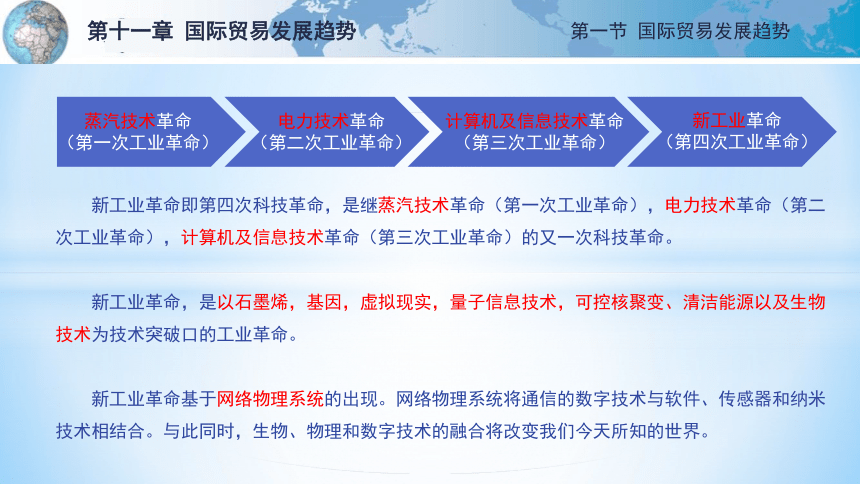 第十一章 国际贸易发展趋势

第一节 国际贸易发展趋势

蒸汽技术革命
（第一次工业革命）

电力技术革命
（第二次工业革命）

计算机及信息技术革命
（第三次工业革命）

新工业革命
（第四次工业革命）

新工业革命即第四次科技革命，是继蒸汽技术革命（第一次工业革命），电力技术革命（第二次工业革命），计算机及信息技术革命（第三次工业革命）的又一次科技革命。

新工业革命，是以石墨烯，基因，虚拟现实，量子信息技术，可控核聚变、清洁能源以及生物技术为技术突破口的工业革命。

新工业革命基于网络物理系统的出现。网络物理系统将通信的数字技术与软件、传感器和纳米技术相结合。与此同时，生物、物理和数字技术的融合将改变我们今天所知的世界。